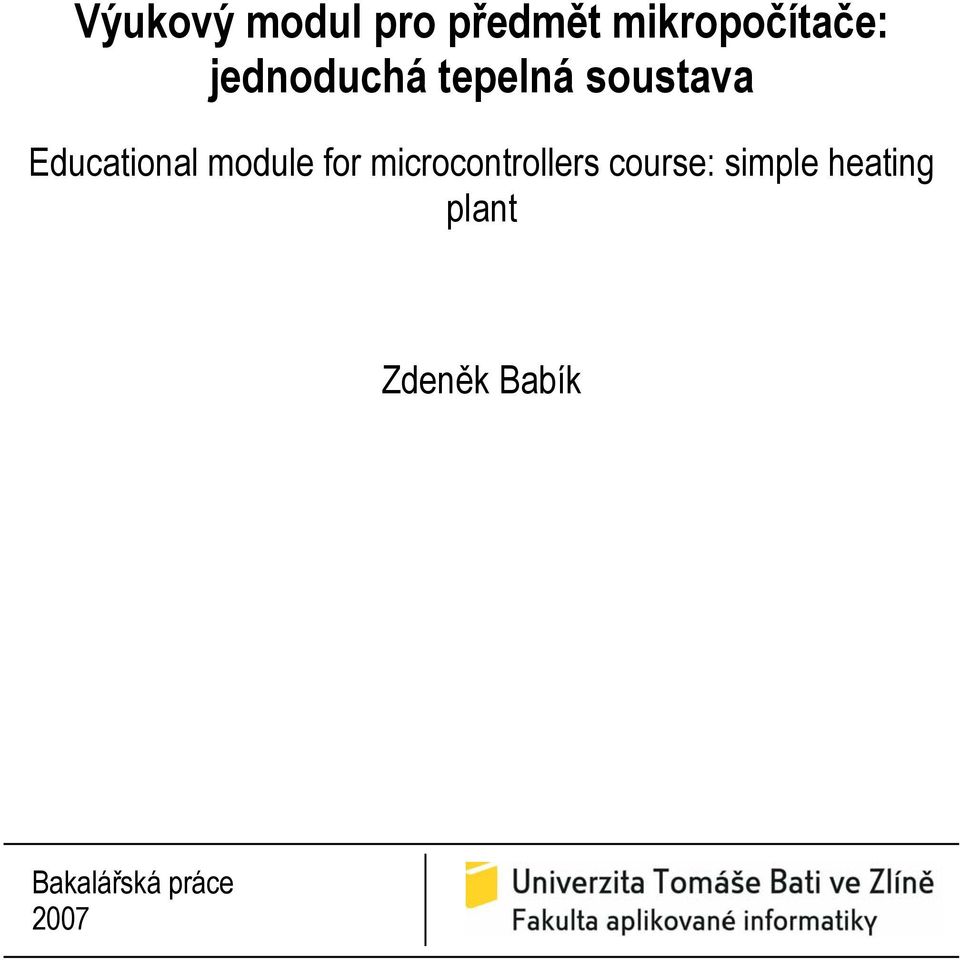 Výukový modul pro předmět mikropočítače: jednoduchá tepelná soustava

Educational module for microcontrollers course: simple heating plant

Zdeněk Babík

Bakalářská práce
2007

Univerzita Tomáše Bati ve Zlíně
Fakulta aplikované informatiky